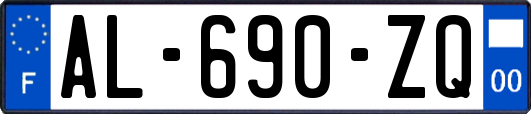 F
AL-690-ZQ
00